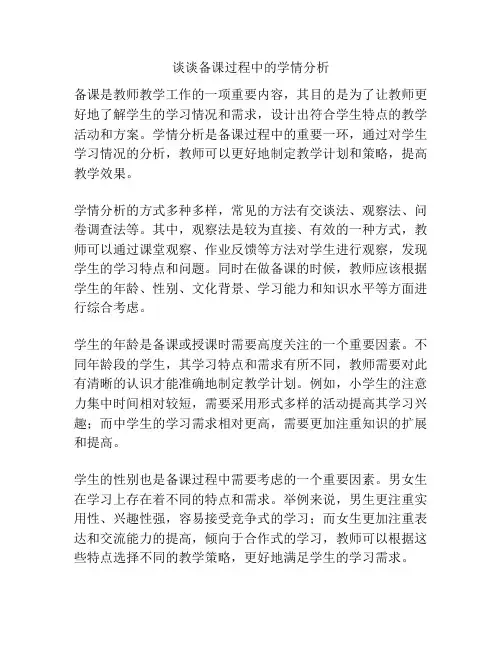 谈谈备课过程中的学情分析

备课是教师教学工作的一项重要内容，其目的是为了让教师更好地了解学生的学习情况和需求，设计出符合学生特点的教学活动和方案。学情分析是备课过程中的重要一环，通过对学生学习情况的分析，教师可以更好地制定教学计划和策略，提高教学效果。

学情分析的方式多种多样，常见的方法有交谈法、观察法、问卷调查法等。其中，观察法是较为直接、有效的一种方式，教师可以通过课堂观察、作业反馈等方法对学生进行观察，发现学生的学习特点和问题。同时在做备课的时候，教师应该根据学生的年龄、性别、文化背景、学习能力和知识水平等方面进行综合考虑。

学生的年龄是备课或授课时需要高度关注的一个重要因素。不同年龄段的学生，其学习特点和需求有所不同，教师需要对此有清晰的认识才能准确地制定教学计划。例如，小学生的注意力集中时间相对较短，需要采用形式多样的活动提高其学习兴趣；而中学生的学习需求相对更高，需要更加注重知识的扩展和提高。

学生的性别也是备课过程中需要考虑的一个重要因素。男女生在学习上存在着不同的特点和需求。举例来说，男生更注重实用性、兴趣性强，容易接受竞争式的学习；而女生更加注重表达和交流能力的提高，倾向于合作式的学习，教师可以根据这些特点选择不同的教学策略，更好地满足学生的学习需求。